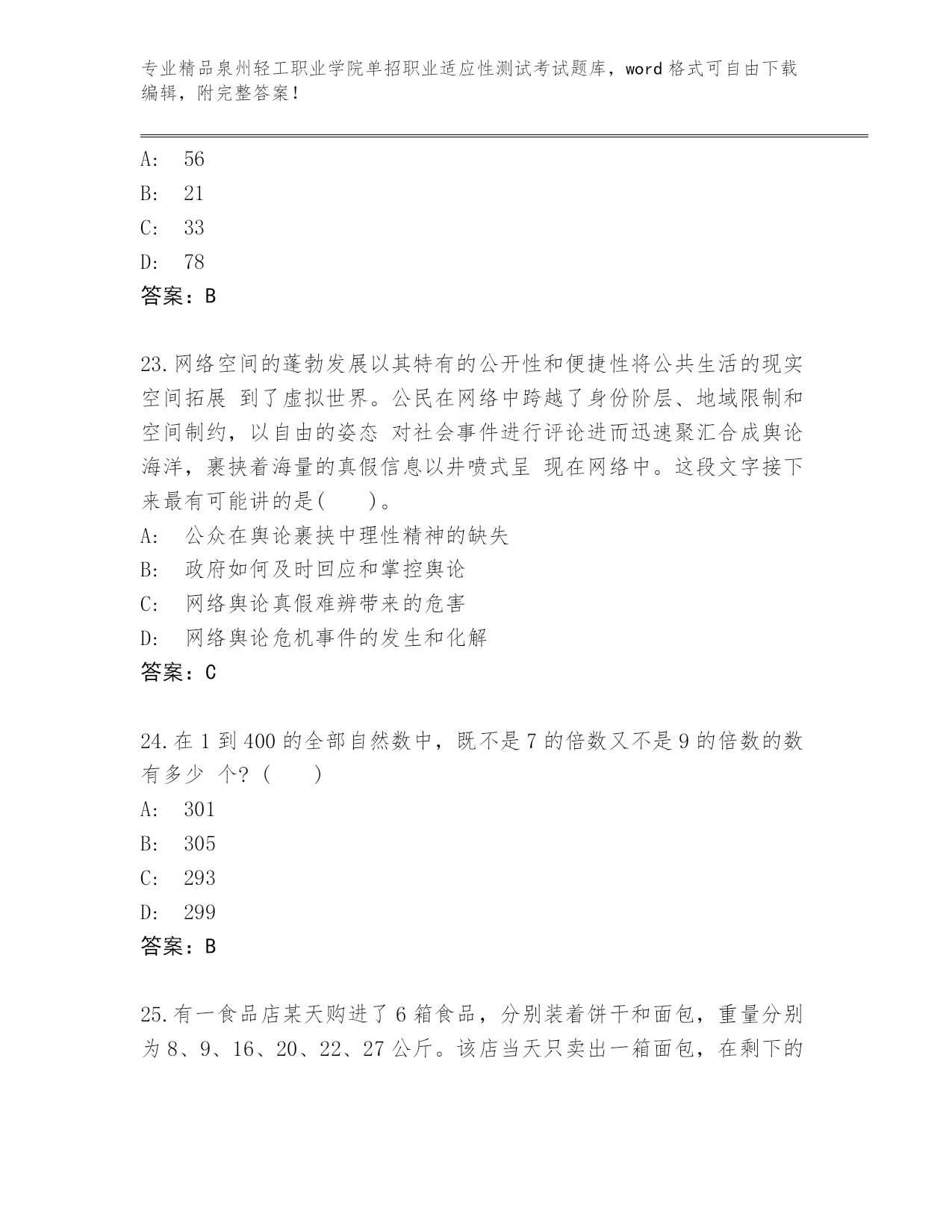 专业精品泉州轻工职业学院单招职业适应性测试考试题库，word 格式可自由下载编辑，附完整答案！

A: 56
B: 21
C: 33
D: 78
答案：B

23.网络空间的蓬勃发展以其特有的公开性和便捷性将公共生活的现实空间拓展 到了虚拟世界。公民在网络中跨越了身份阶层、地域限制和空间制约，以自由的姿态 对社会事件进行评论进而迅速聚汇合成舆论海洋，裹挟着海量的真假信息以井喷式呈 现在网络中。这段文字接下来最有可能讲的是( )。
A: 公众在舆论裹挟中理性精神的缺失
B: 政府如何及时回应和掌控舆论
C: 网络舆论真假难辨带来的危害
D: 网络舆论危机事件的发生和化解
答案：C

24.在 1 到 400 的全部自然数中，既不是 7 的倍数又不是 9 的倍数的数有多少 个？( )
A: 301
B: 305
C: 293
D: 299
答案：B

25.有一食品店某天购进了 6 箱食品，分别装着饼干和面包，重量分别为 8、9、16、20、22、27 公斤。该店当天只卖出一箱面包，在剩下的